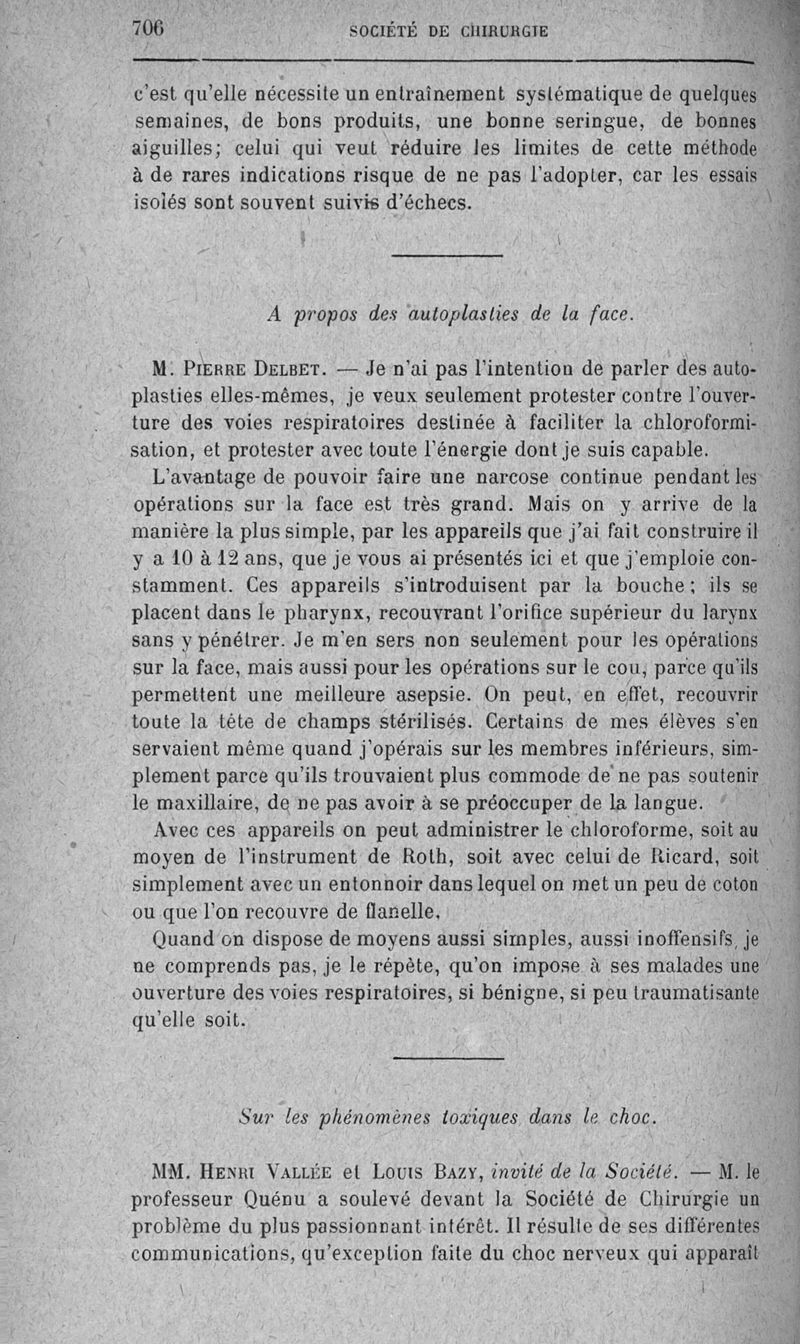 706 SOCIÉTÉ DE CHIRURGIE

c'est qu'elle nécessite un entraînement systématique de quelques semaines, de bons produits, une bonne seringue, de bonnes aiguilles; celui qui veut réduire les limites de cette méthode à de rares indications risque de ne pas l'adopter, car les essais isolés sont souvent suivis d'échecs.

A propos des autoplasties de la face.

M. Pierre Delbet. — Je n'ai pas l'intention de parler des autoplasties elles-mêmes, je veux seulement protester contre l'ouverture des voies respiratoires destinée à faciliter la chloroformisation, et protester avec toute l'énergie dont je suis capable.

L'avantage de pouvoir faire une narcose continue pendant les opérations sur la face est très grand. Mais on y arrive de la manière la plus simple, par les appareils que j'ai fait construire il y a 10 à 12 ans, que je vous ai présentés ici et que j'emploie constamment. Ces appareils s'introduisent par la bouche; ils se placent dans le pharynx, recouvrant l'orifice supérieur du larynx sans y pénétrer. Je m'en sers non seulement pour les opérations sur la face, mais aussi pour les opérations sur le cou, parce qu'ils permettent une meilleure asepsie. On peut, en effet, recouvrir toute la tête de champs stérilisés. Certains de mes élèves s'en servaient même quand j'opérais sur les membres inférieurs, simplement parce qu'ils trouvaient plus commode de ne pas soutenir le maxillaire, de ne pas avoir à se préoccuper de la langue.

Avec ces appareils on peut administrer le chloroforme, soit au moyen de l'instrument de Roth, soit avec celui de Ricard, soit simplement avec un entonnoir dans lequel on met un peu de coton ou que l'on recouvre de flanelle.

Quand on dispose de moyens aussi simples, aussi inoffensifs, je ne comprends pas, je le répète, qu'on impose à ses malades une ouverture des voies respiratoires, si bénigne, si peu traumatisante qu'elle soit.

Sur les phénomènes toxiques dans le choc.

MM. Henri Vallée et Louis Bazy, invité de la Société. — M. le professeur Quénu a soulevé devant la Société de Chirurgie un problème du plus passionnant intérêt. Il résulte de ses différentes communications, qu'exception faite du choc nerveux qui apparaît